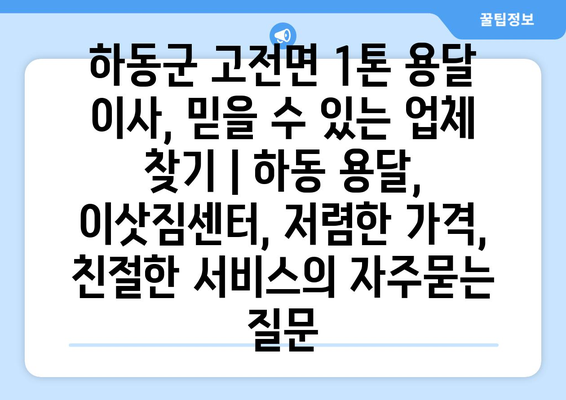 꿀팁정보

하동군 고전면 1톤 용달 이사, 믿을 수 있는 업체 찾기 | 하동 용달, 이삿짐센터, 저렴한 가격, 친절한 서비스의 자주묻는 질문